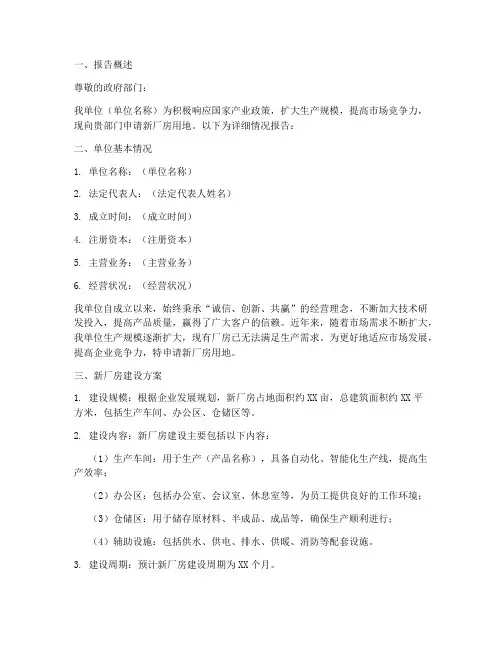 一、报告概述

尊敬的政府部门：

我单位（单位名称）为积极响应国家产业政策，扩大生产规模，提高市场竞争力，现向贵部门申请新厂房用地。以下为详细情况报告：

二、单位基本情况

1. 单位名称：（单位名称）

2. 法定代表人：（法定代表人姓名）

3. 成立时间：（成立时间）

4. 注册资本：（注册资本）

5. 主营业务：（主营业务）

6. 经营状况：（经营状况）

我单位自成立以来，始终秉承“诚信、创新、共赢”的经营理念，不断加大技术研发投入，提高产品质量，赢得了广大客户的信赖。近年来，随着市场需求不断扩大，我单位生产规模逐渐扩大，现有厂房已无法满足生产需求。为更好地适应市场发展，提高企业竞争力，特申请新厂房用地。

三、新厂房建设方案

1. 建设规模：根据企业发展规划，新厂房占地面积约 XX 亩，总建筑面积约 XX 平方米，包括生产车间、办公区、仓储区等。

2. 建设内容：新厂房建设主要包括以下内容：

（1）生产车间：用于生产（产品名称），具备自动化、智能化生产线，提高生产效率；

（2）办公区：包括办公室、会议室、休息室等，为员工提供良好的工作环境；

（3）仓储区：用于储存原材料、半成品、成品等，确保生产顺利进行；

（4）辅助设施：包括供水、供电、排水、供暖、消防等配套设施。

3. 建设周期：预计新厂房建设周期为 XX 个月。